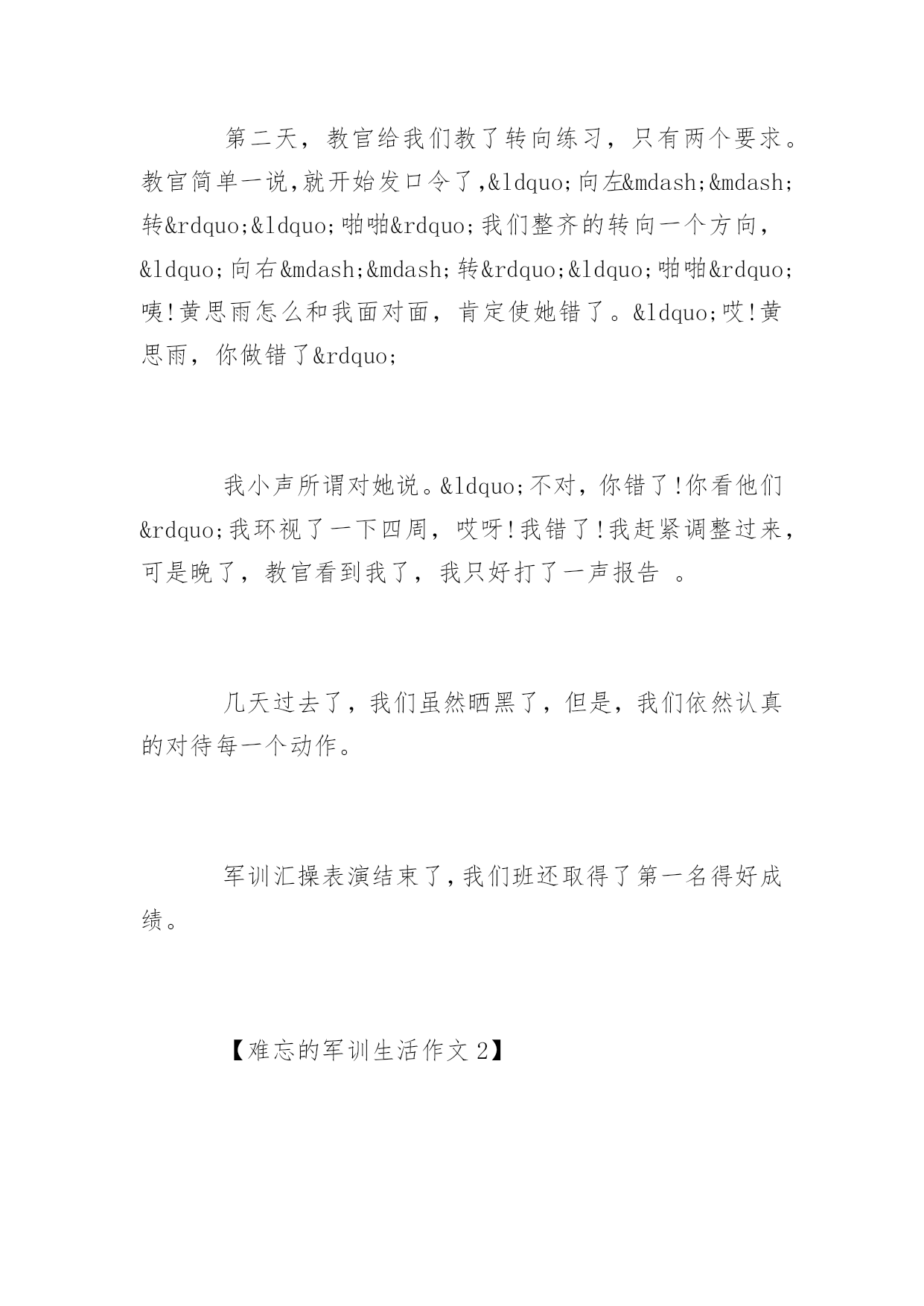 第二天，教官给我们教了转向练习，只有两个要求。教官简单一说,就开始发口令了,&ldquo;向左&mdash;&mdash;转&rdquo;&ldquo;啪啪&rdquo;我们整齐的转向一个方向，&ldquo;向右&mdash;&mdash;转&rdquo;&ldquo;啪啪&rdquo;咦!黄思雨怎么和我面对面，肯定使她错了。&ldquo;哎!黄思雨，你做错了&rdquo;

我小声所谓对她说。&ldquo;不对，你错了!你看他们&rdquo;我环视了一下四周，哎呀!我错了!我赶紧调整过来，可是晚了，教官看到我了，我只好打了一声报告 。

几天过去了，我们虽然晒黑了，但是，我们依然认真的对待每一个动作。

军训汇操表演结束了,我们班还取得了第一名得好成绩。

【难忘的军训生活作文 2】